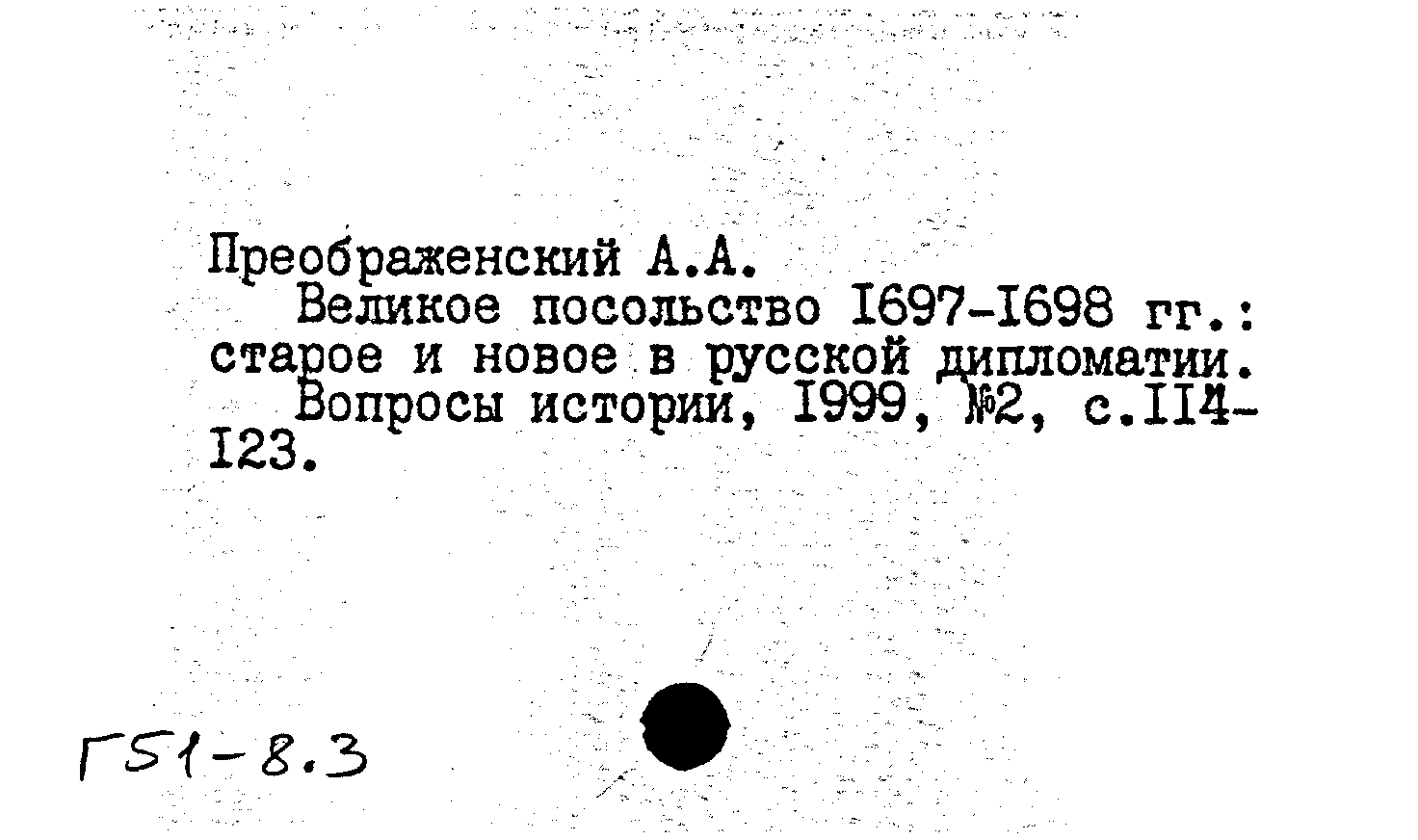 Преображенский А.А.

Великое посольство I697-I698 гг.: старое и новое в русской дипломатии.

Вопросы истории, I999, №2, с.II4-I23.

Г51-8.3